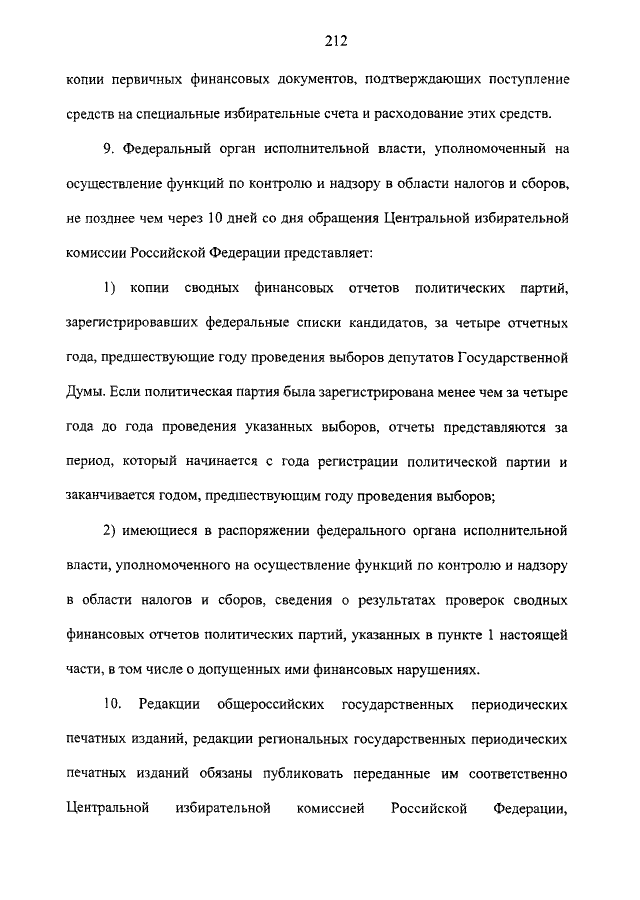 212

копии первичных финансовых документов, подтверждающих поступление средств на специальные избирательные счета и расходование этих средств.

9. Федеральный орган исполнительной власти, уполномоченный на осуществление функций по контролю и надзору в области налогов и сборов, не позднее чем через 10 дней со дня обращения Центральной избирательной комиссии Российской Федерации представляет:

1) копии сводных финансовых отчетов политических партий, зарегистрировавших федеральные списки кандидатов, за четыре отчетных года, предшествующие году проведения выборов депутатов Государственной Думы. Если политическая партия была зарегистрирована менее чем за четыре года до года проведения указанных выборов, отчеты представляются за период, который начинается с года регистрации политической партии и заканчивается годом, предшествующим году проведения выборов;

2) имеющиеся в распоряжении федерального органа исполнительной власти, уполномоченного на осуществление функций по контролю и надзору в области налогов и сборов, сведения о результатах проверок сводных финансовых отчетов политических партий, указанных в пункте 1 настоящей части, в том числе о допущенных ими финансовых нарушениях.

10. Редакции общероссийских государственных периодических печатных изданий, редакции региональных государственных периодических печатных изданий обязаны публиковать переданные им соответственно Центральной избирательной комиссией Российской Федерации,